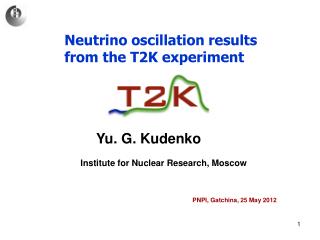 Neutrino oscillation results from the T2K experiment

T2K

Yu. G. Kudenko

Institute for Nuclear Research, Moscow

PNPI, Gatchina, 25 May 2012

1